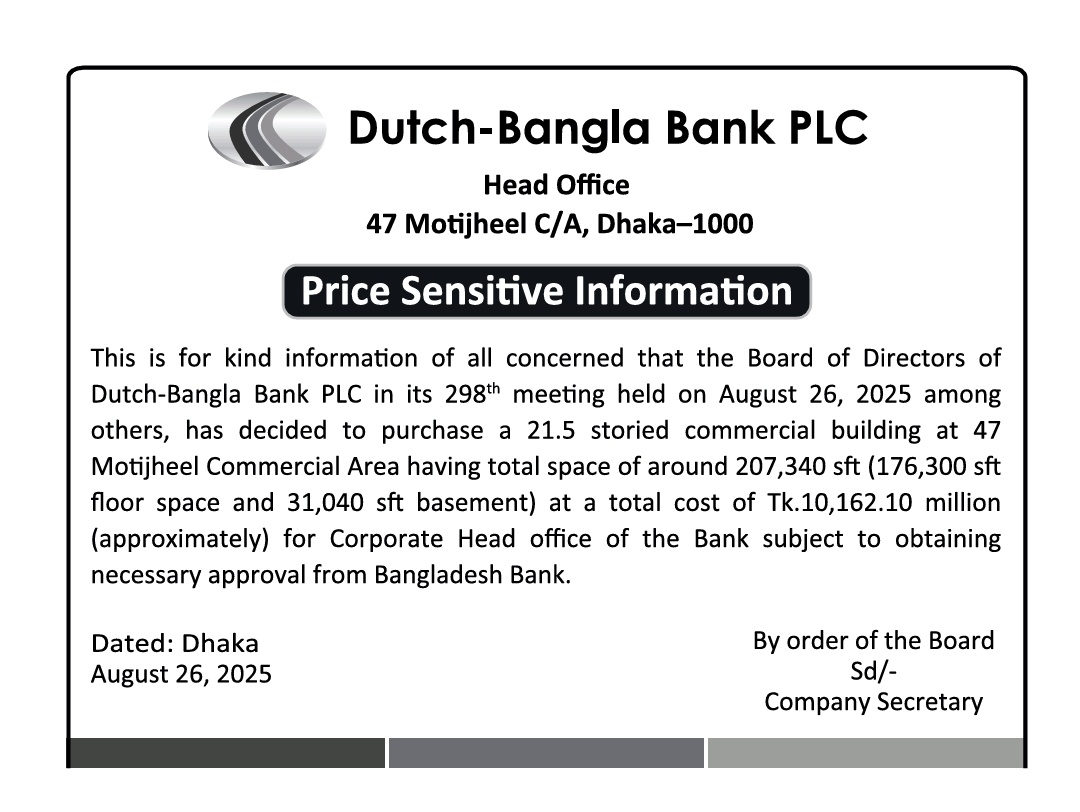 Dutch-Bangla Bank PLC

Head Office
47 Motijheel C/A, Dhaka–1000

Price Sensitive Information

This is for kind information of all concerned that the Board of Directors of Dutch-Bangla Bank PLC in its 298$^{th}$ meeting held on August 26, 2025 among others, has decided to purchase a 21.5 storied commercial building at 47 Motijheel Commercial Area having total space of around 207,340 sft (176,300 sft floor space and 31,040 sft basement) at a total cost of Tk.10,162.10 million (approximately) for Corporate Head office of the Bank subject to obtaining necessary approval from Bangladesh Bank.

Dated: Dhaka
August 26, 2025

By order of the Board
Sd/-
Company Secretary